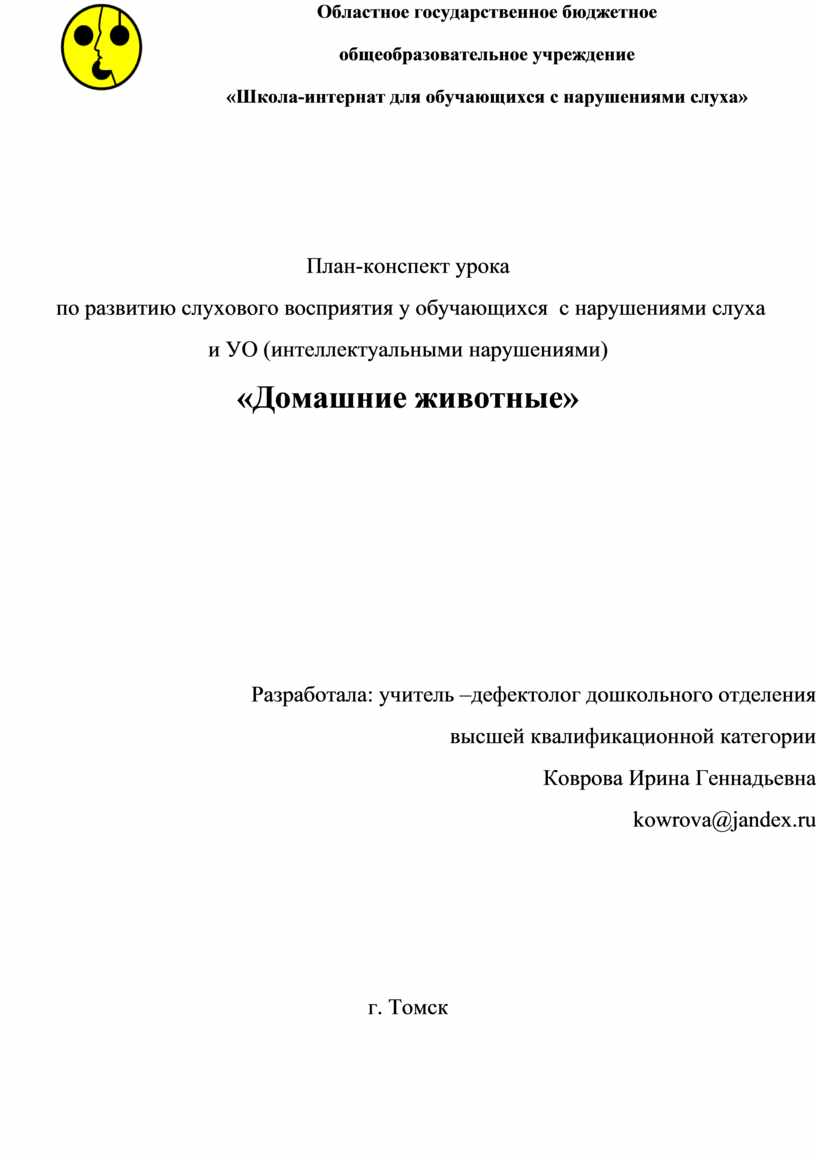 Областное государственное бюджетное

общеобразовательное учреждение

«Школа-интернат для обучающихся с нарушениями слуха»

План-конспект урока

по развитию слухового восприятия у обучающихся с нарушениями слуха

и УО (интеллектуальными нарушениями)

«Домашние животные»

Разработала: учитель –дефектолог дошкольного отделения

высшей квалификационной категории

Коврова Ирина Геннадьевна

kowrova@jandex.ru

г. Томск